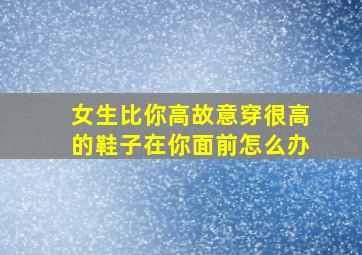 女生比你高故意穿很高的鞋子在你面前怎么办